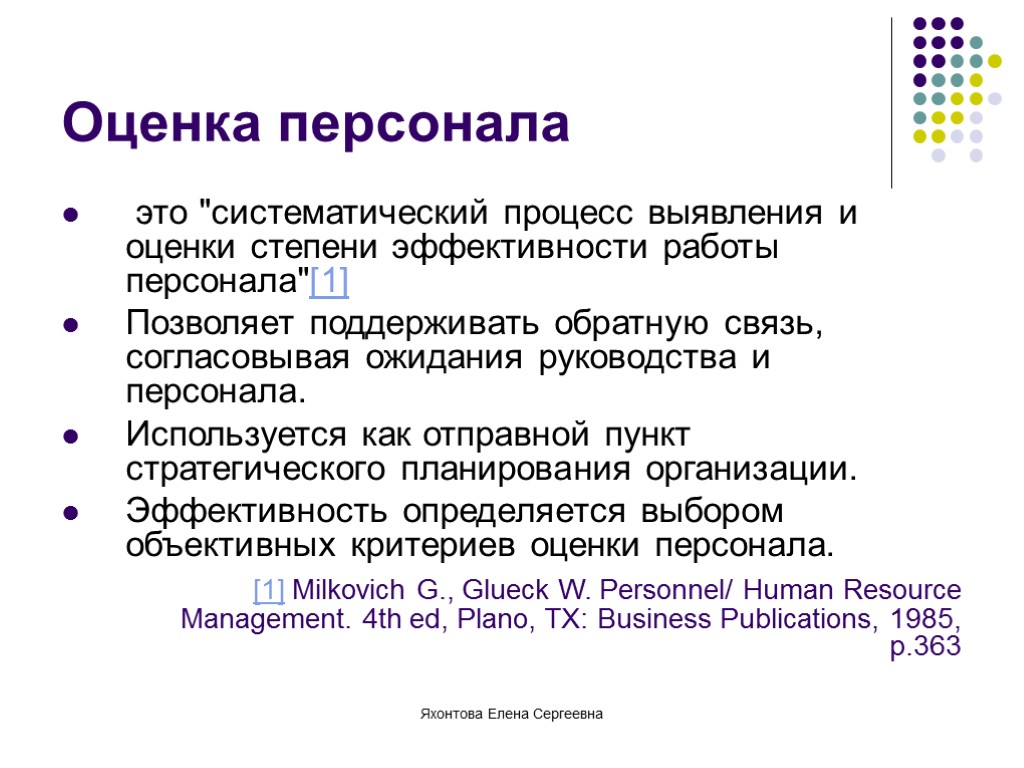 Оценка персонала

- это "систематический процесс выявления и оценки степени эффективности работы персонала"[1]
- Позволяет поддерживать обратную связь, согласовывая ожидания руководства и персонала.
- Используется как отправной пункт стратегического планирования организации.
- Эффективность определяется выбором объективных критериев оценки персонала.

[1] Milkovich G., Glueck W. Personnel/ Human Resource Management. 4th ed, Plano, TX: Business Publications, 1985, p.363

Яхонтова Елена Сергеевна